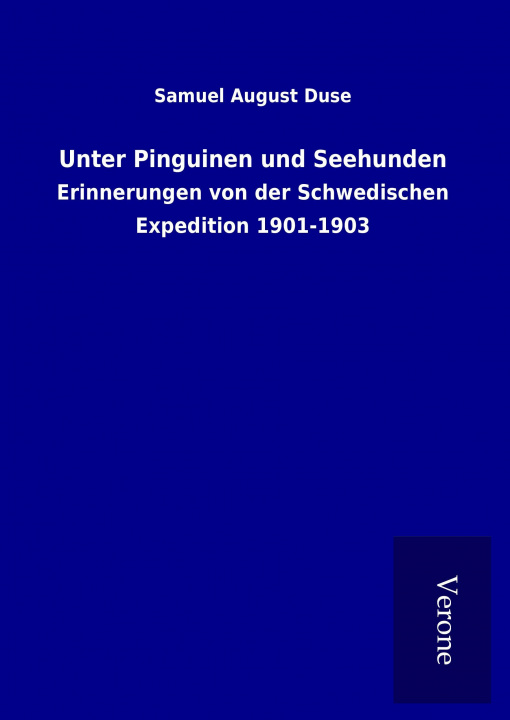 Samuel August Duse

Unter Pinguinen und Seehunden

Erinnerungen von der Schwedischen Expedition 1901-1903

Verone